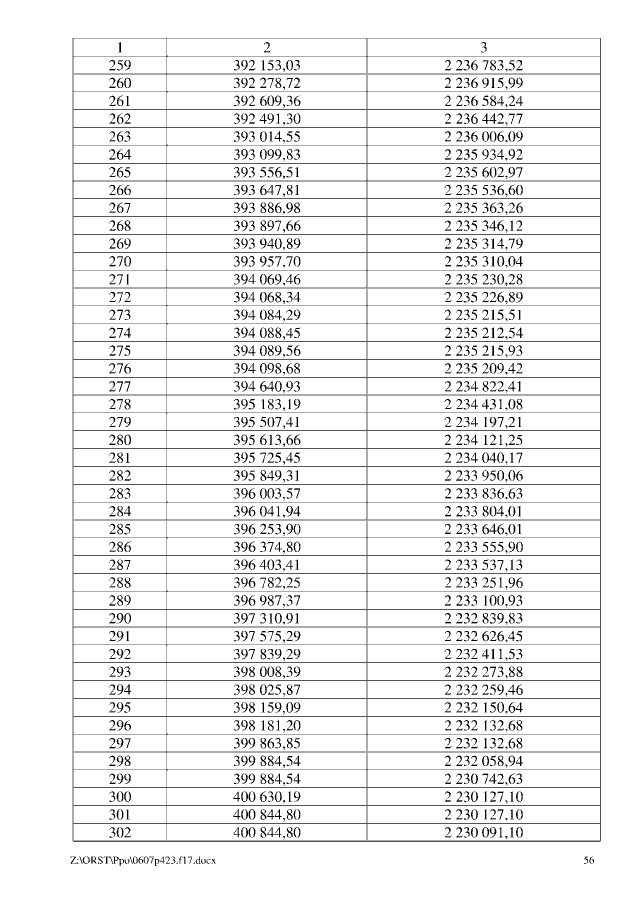 | 1 | 2 | 3 |
|---|---|---|
| 259 | 392 153,03 | 2 236 783,52 |
| 260 | 392 278,72 | 2 236 915,99 |
| 261 | 392 609,36 | 2 236 584,24 |
| 262 | 392 491,30 | 2 236 442,77 |
| 263 | 393 014,55 | 2 236 006,09 |
| 264 | 393 099,83 | 2 235 934,92 |
| 265 | 393 556,51 | 2 235 602,97 |
| 266 | 393 647,81 | 2 235 536,60 |
| 267 | 393 886,98 | 2 235 363,26 |
| 268 | 393 897,66 | 2 235 346,12 |
| 269 | 393 940,89 | 2 235 314,79 |
| 270 | 393 957,70 | 2 235 310,04 |
| 271 | 394 069,46 | 2 235 230,28 |
| 272 | 394 068,34 | 2 235 226,89 |
| 273 | 394 084,29 | 2 235 215,51 |
| 274 | 394 088,45 | 2 235 212,54 |
| 275 | 394 089,56 | 2 235 215,93 |
| 276 | 394 098,68 | 2 235 209,42 |
| 277 | 394 640,93 | 2 234 822,41 |
| 278 | 395 183,19 | 2 234 431,08 |
| 279 | 395 507,41 | 2 234 197,21 |
| 280 | 395 613,66 | 2 234 121,25 |
| 281 | 395 725,45 | 2 234 040,17 |
| 282 | 395 849,31 | 2 233 950,06 |
| 283 | 396 003,57 | 2 233 836,63 |
| 284 | 396 041,94 | 2 233 804,01 |
| 285 | 396 253,90 | 2 233 646,01 |
| 286 | 396 374,80 | 2 233 555,90 |
| 287 | 396 403,41 | 2 233 537,13 |
| 288 | 396 782,25 | 2 233 251,96 |
| 289 | 396 987,37 | 2 233 100,93 |
| 290 | 397 310,91 | 2 232 839,83 |
| 291 | 397 575,29 | 2 232 626,45 |
| 292 | 397 839,29 | 2 232 411,53 |
| 293 | 398 008,39 | 2 232 273,88 |
| 294 | 398 025,87 | 2 232 259,46 |
| 295 | 398 159,09 | 2 232 150,64 |
| 296 | 398 181,20 | 2 232 132,68 |
| 297 | 399 863,85 | 2 232 132,68 |
| 298 | 399 884,54 | 2 232 058,94 |
| 299 | 399 884,54 | 2 230 742,63 |
| 300 | 400 630,19 | 2 230 127,10 |
| 301 | 400 844,80 | 2 230 127,10 |
| 302 | 400 844,80 | 2 230 091,10 |

Z:\ORST\Ppo\0607p423.f17.docx 56